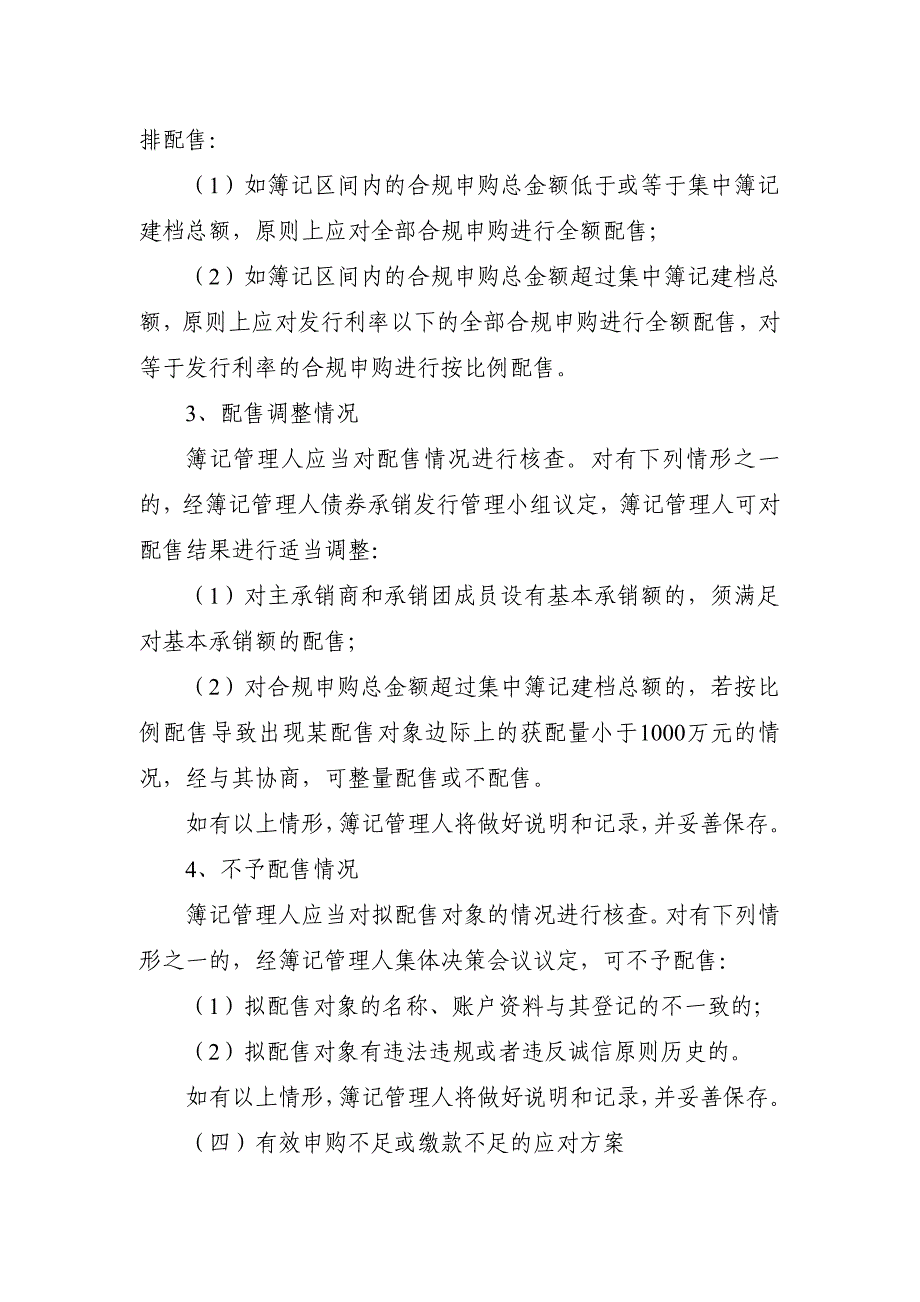 排配售：

（1）如簿记区间内的合规申购总金额低于或等于集中簿记建档总额，原则上应对全部合规申购进行全额配售；

（2）如簿记区间内的合规申购总金额超过集中簿记建档总额，原则上应对发行利率以下的全部合规申购进行全额配售，对等于发行利率的合规申购进行按比例配售。

3、配售调整情况

簿记管理人应当对配售情况进行核查。对有下列情形之一的，经簿记管理人债券承销发行管理小组议定，簿记管理人可对配售结果进行适当调整：

（1）对主承销商和承销团成员设有基本承销额的，须满足对基本承销额的配售；

（2）对合规申购总金额超过集中簿记建档总额的，若按比例配售导致出现某配售对象边际上的获配量小于1000万元的情况，经与其协商，可整量配售或不配售。

如有以上情形，簿记管理人将做好说明和记录，并妥善保存。

4、不予配售情况

簿记管理人应当对拟配售对象的情况进行核查。对有下列情形之一的，经簿记管理人集体决策会议议定，可不予配售：

（1）拟配售对象的名称、账户资料与其登记的不一致的；

（2）拟配售对象有违法违规或者违反诚信原则历史的。

如有以上情形，簿记管理人将做好说明和记录，并妥善保存。

（四）有效申购不足或缴款不足的应对方案